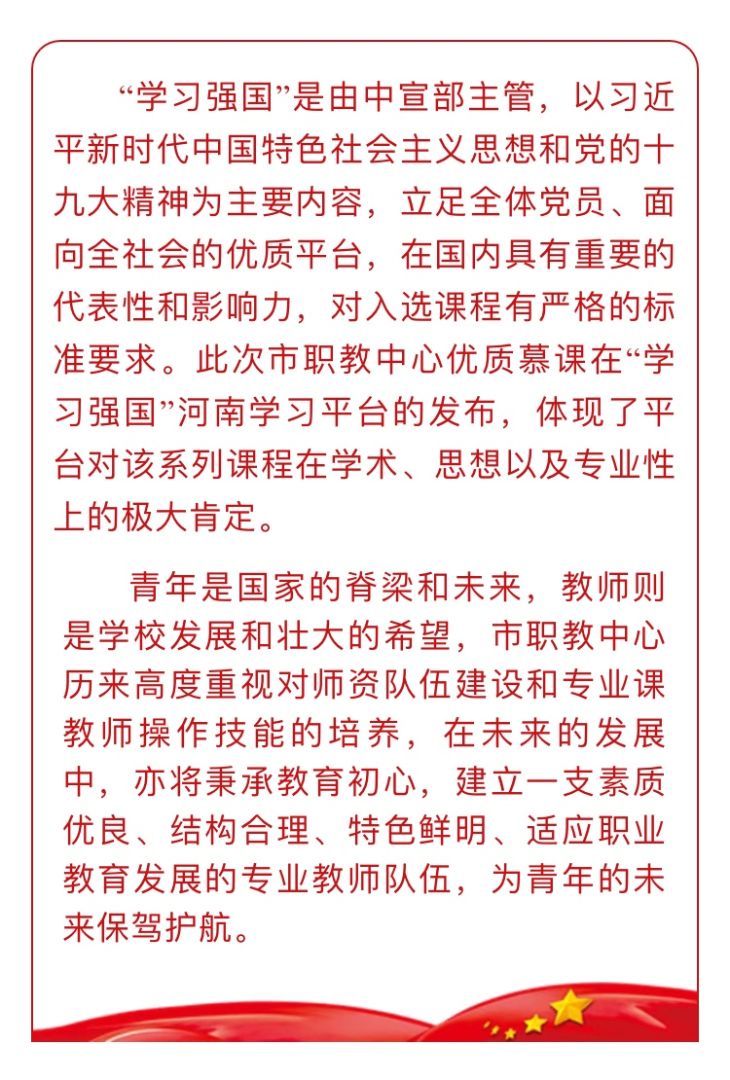 “学习强国”是由中宣部主管，以习近平新时代中国特色社会主义思想和党的十九大精神为主要内容，立足全体党员、面向全社会的优质平台，在国内具有重要的代表性和影响力，对入选课程有严格的标准要求。此次市职教中心优质慕课在“学习强国”河南学习平台的发布，体现了平台对该系列课程在学术、思想以及专业性上的极大肯定。

青年是国家的脊梁和未来，教师则是学校发展和壮大的希望，市职教中心历来高度重视对师资队伍建设和专业课教师操作技能的培养，在未来的发展中，亦将秉承教育初心，建立一支素质优良、结构合理、特色鲜明、适应职业教育发展的专业教师队伍，为青年的未来保驾护航。